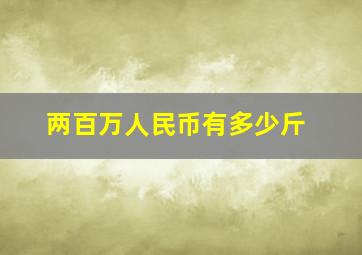 两百万人民币有多少斤